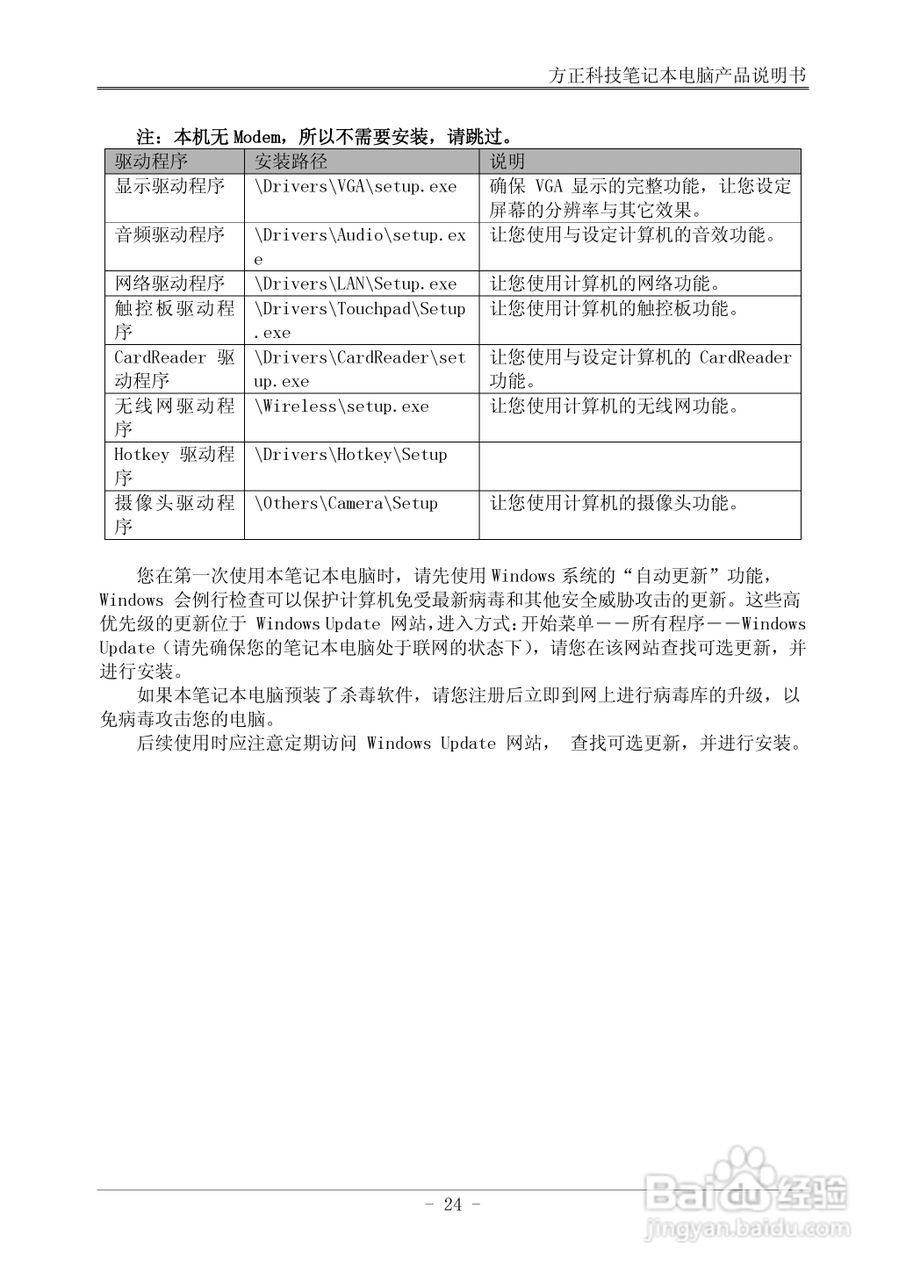 方正科技笔记本电脑产品说明书

注：本机无 Modem，所以不需要安装，请跳过。

| 驱动程序 | 安装路径 | 说明 |
|---|---|---|
| 显示驱动程序 | \Drivers\VGA\setup.exe | 确保 VGA 显示的完整功能，让您设定屏幕的分辨率与其它效果。 |
| 音频驱动程序 | \Drivers\Audio\setup.exe | 让您使用与设定计算机的音效功能。 |
| 网络驱动程序 | \Drivers\LAN\Setup.exe | 让您使用计算机的网络功能。 |
| 触控板驱动程序 | \Drivers\Touchpad\Setup.exe | 让您使用计算机的触控板功能。 |
| CardReader 驱动程序 | \Drivers\CardReader\setup.exe | 让您使用与设定计算机的 CardReader 功能。 |
| 无线网驱动程序 | \Wireless\setup.exe | 让您使用计算机的无线网功能。 |
| Hotkey 驱动程序 | \Drivers\Hotkey\Setup | |
| 摄像头驱动程序 | \Others\Camera\Setup | 让您使用计算机的摄像头功能。 |

您在第一次使用本笔记本电脑时，请先使用 Windows 系统的“自动更新”功能，Windows 会例行检查可以保护计算机免受最新病毒和其他安全威胁攻击的更新。这些高优先级的更新位于 Windows Update 网站，进入方式：开始菜单——所有程序——Windows Update（请先确保您的笔记本电脑处于联网的状态下），请您在该网站查找可选更新，并进行安装。

如果本笔记本电脑预装了杀毒软件，请您注册后立即到网上进行病毒库的升级，以免病毒攻击您的电脑。

后续使用时应注意定期访问 Windows Update 网站， 查找可选更新，并进行安装。

- 24 -

Baidu经验
jingyan.baidu.com